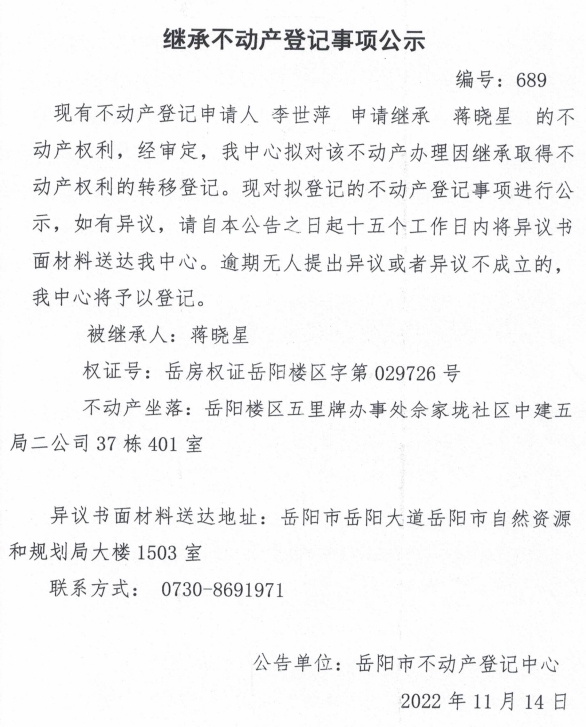 继承不动产登记事项公示

编号：689

现有不动产登记申请人 李世萍 申请继承 蒋晓星 的不动产权利，经审定，我中心拟对该不动产办理因继承取得不动产权利的转移登记。现对拟登记的不动产登记事项进行公示，如有异议，请自本公告之日起十五个工作日内将异议书面材料送达我中心。逾期无人提出异议或者异议不成立的，我中心将予以登记。

被继承人：蒋晓星

权证号：岳房权证岳阳楼区字第 029726 号

不动产坐落：岳阳楼区五里牌办事处佘家垅社区中建五局二公司 37 栋 401 室

异议书面材料送达地址：岳阳市岳阳大道岳阳市自然资源和规划局大楼 1503 室

联系方式： 0730-8691971

公告单位：岳阳市不动产登记中心

2022 年 11 月 14 日